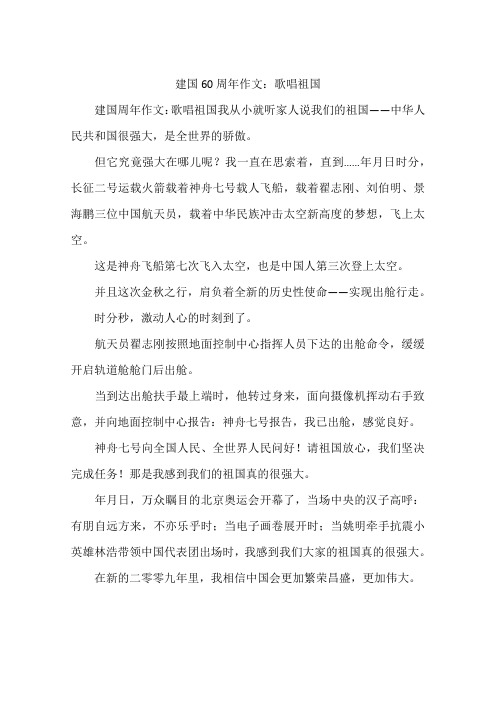 建国60周年作文：歌唱祖国

建国周年作文：歌唱祖国我从小就听家人说我们的祖国——中华人民共和国很强大，是全世界的骄傲。

但它究竟强大在哪儿呢？我一直在思索着，直到......年月日时分，长征二号运载火箭载着神舟七号载人飞船，载着翟志刚、刘伯明、景海鹏三位中国航天员，载着中华民族冲击太空新高度的梦想，飞上太空。

这是神舟飞船第七次飞入太空，也是中国人第三次登上太空。

并且这次金秋之行，肩负着全新的历史性使命——实现出舱行走。

时分秒，激动人心的时刻到了。

航天员翟志刚按照地面控制中心指挥人员下达的出舱命令，缓缓开启轨道舱舱门后出舱。

当到达出舱扶手最上端时，他转过身来，面向摄像机挥动右手致意，并向地面控制中心报告：神舟七号报告，我已出舱，感觉良好。

神舟七号向全国人民、全世界人民问好！请祖国放心，我们坚决完成任务！那是我感到我们的祖国真的很强大。

年月日，万众瞩目的北京奥运会开幕了，当场中央的汉子高呼：有朋自远方来，不亦乐乎时；当电子画卷展开时；当姚明牵手抗震小英雄林浩带领中国代表团出场时，我感到我们大家的祖国真的很强大。

在新的二零零九年里，我相信中国会更加繁荣昌盛，更加伟大。